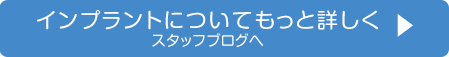 インプラントについてもっと詳しく
スタッフブログへ